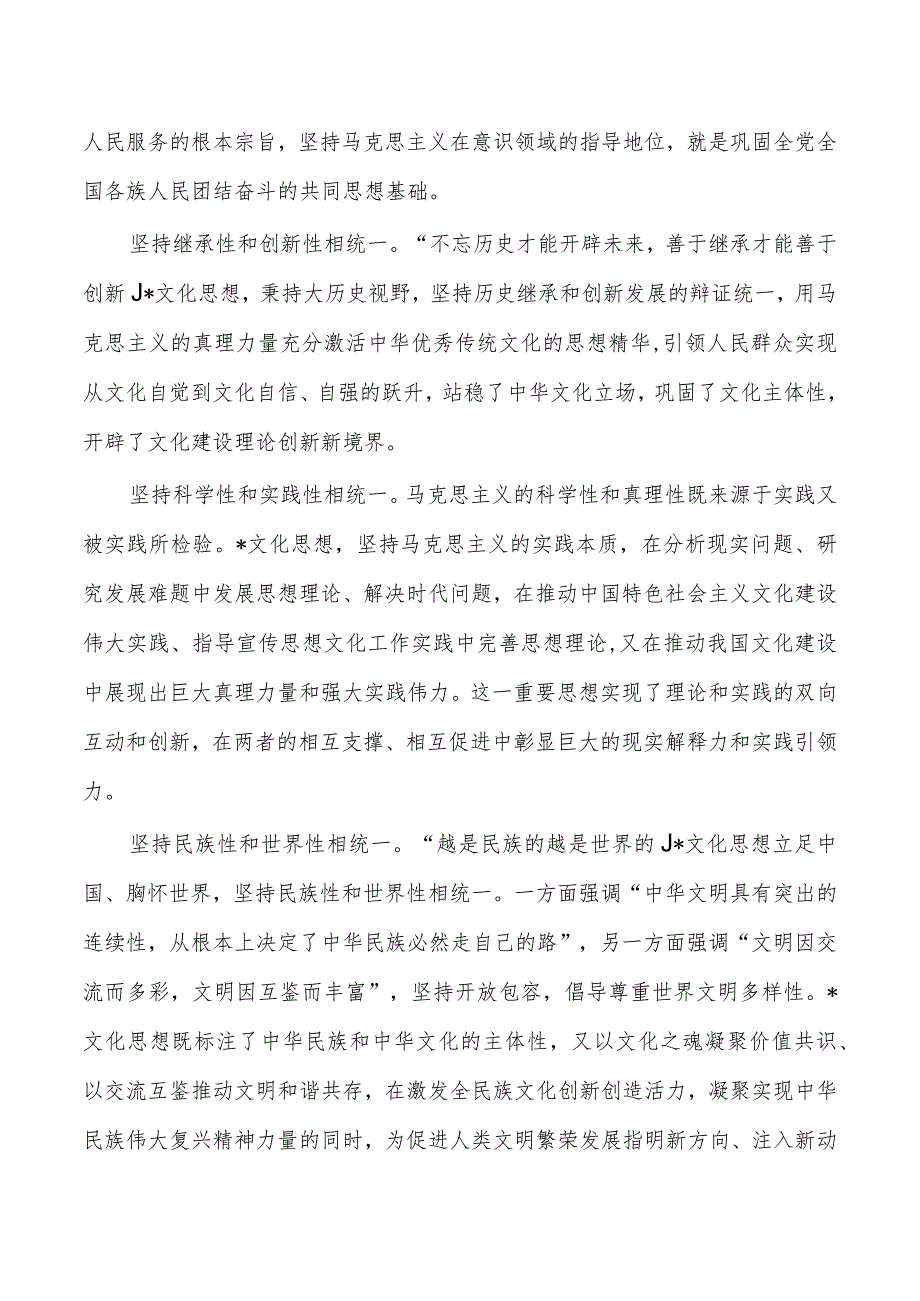 人民服务的根本宗旨，坚持马克思主义在意识领域的指导地位，就是巩固全党全国各族人民团结奋斗的共同思想基础。

坚持继承性和创新性相统一。“不忘历史才能开辟未来，善于继承才能善于创新J*文化思想，秉持大历史视野，坚持历史继承和创新发展的辩证统一，用马克思主义的真理力量充分激活中华优秀传统文化的思想精华，引领人民群众实现从文化自觉到文化自信、自强的跃升，站稳了中华文化立场，巩固了文化主体性，开辟了文化建设理论创新新境界。

坚持科学性和实践性相统一。马克思主义的科学性和真理性既来源于实践又被实践所检验。*文化思想，坚持马克思主义的实践本质，在分析现实问题、研究发展难题中发展思想理论、解决时代问题，在推动中国特色社会主义文化建设伟大实践、指导宣传思想文化工作实践中完善思想理论，又在推动我国文化建设中展现出巨大真理力量和强大实践伟力。这一重要思想实现了理论和实践的双向互动和创新，在两者的相互支撑、相互促进中彰显巨大的现实解释力和实践引领力。

坚持民族性和世界性相统一。“越是民族的越是世界的J*文化思想立足中国、胸怀世界，坚持民族性和世界性相统一。一方面强调“中华文明具有突出的连续性，从根本上决定了中华民族必然走自己的路”，另一方面强调“文明因交流而多彩，文明因互鉴而丰富”，坚持开放包容，倡导尊重世界文明多样性。*文化思想既标注了中华民族和中华文化的主体性，又以文化之魂凝聚价值共识、以交流互鉴推动文明和谐共存，在激发全民族文化创新创造活力，凝聚实现中华民族伟大复兴精神力量的同时，为促进人类文明繁荣发展指明新方向、注入新动